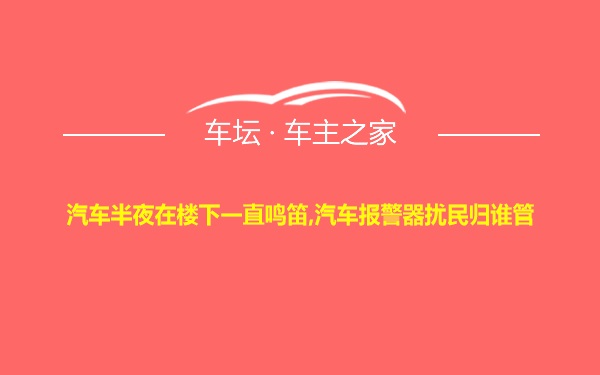 车坛 · 车主之家

汽车半夜在楼下一直鸣笛,汽车报警器扰民归谁管